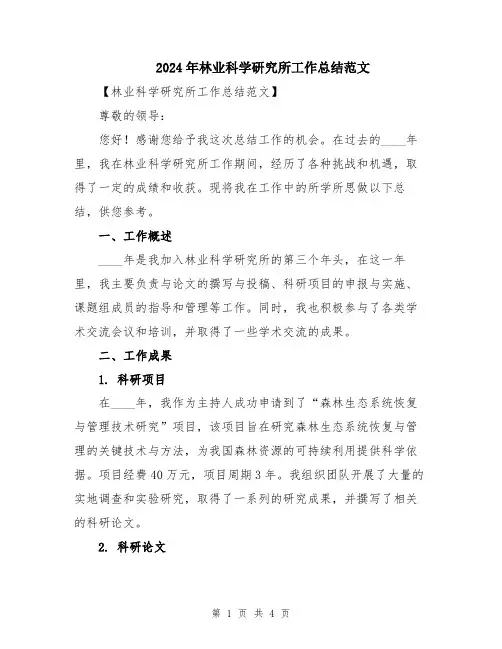 2024年林业科学研究所工作总结范文

【林业科学研究所工作总结范文】

尊敬的领导：

您好！感谢您给予我这次总结工作的机会。在过去的____年里，我在林业科学研究所工作期间，经历了各种挑战和机遇，取得了一定的成绩和收获。现将我在工作中的所学所思做以下总结，供您参考。

一、工作概述

____年是我加入林业科学研究所的第三个年头，在这一年里，我主要负责与论文的撰写与投稿、科研项目的申报与实施、课题组成员的指导和管理等工作。同时，我也积极参与了各类学术交流会议和培训，并取得了一些学术交流的成果。

二、工作成果

1. 科研项目

在____年，我作为主持人成功申请到了“森林生态系统恢复与管理技术研究”项目，该项目旨在研究森林生态系统恢复与管理的关键技术与方法，为我国森林资源的可持续利用提供科学依据。项目经费40万元，项目周期3年。我组织团队开展了大量的实地调查和实验研究，取得了一系列的研究成果，并撰写了相关的科研论文。

2. 科研论文

第 1 页 共 4 页